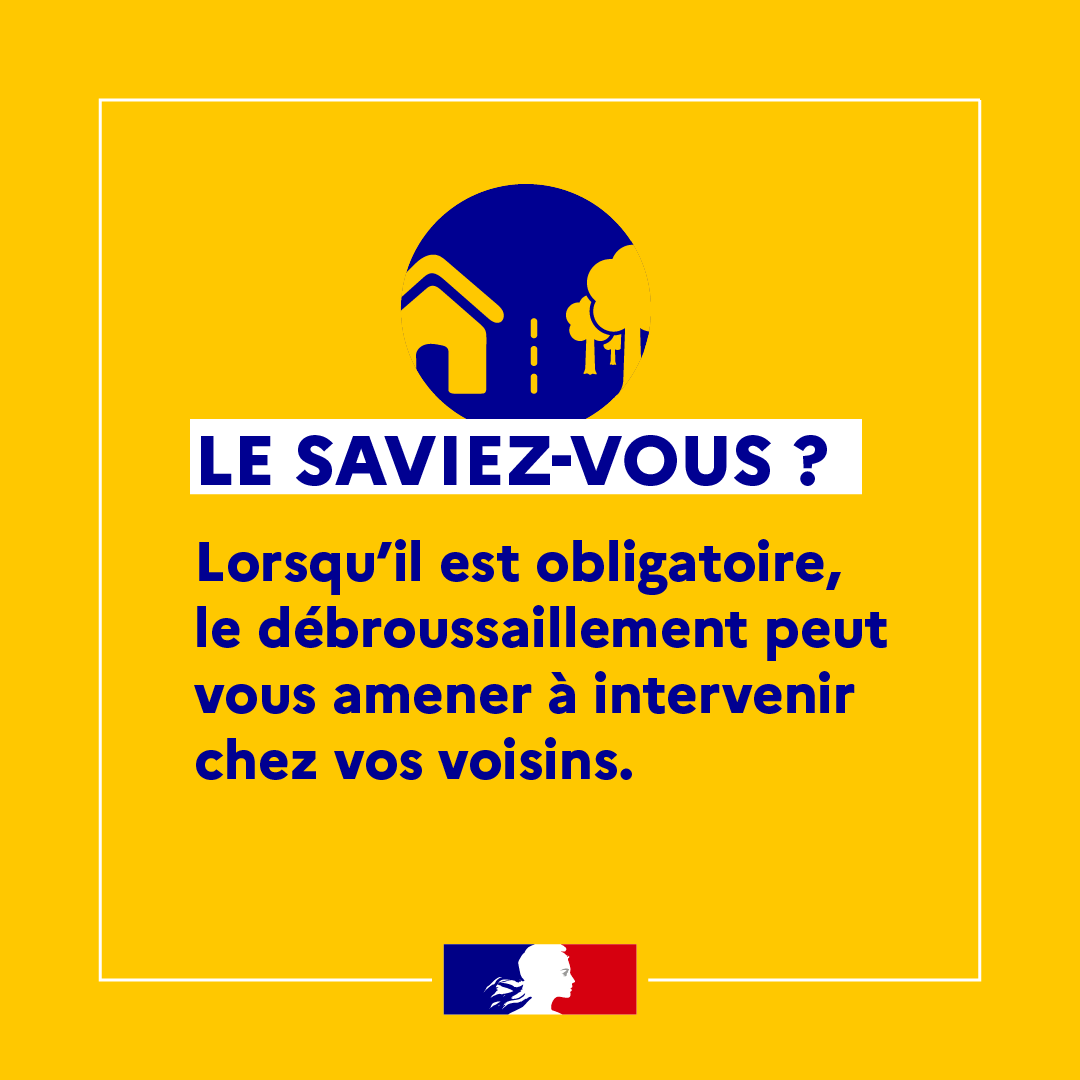 LE SAVIEZ-VOUS ?

Lorsqu’il est obligatoire, le débroussaillement peut vous amener à intervenir chez vos voisins.